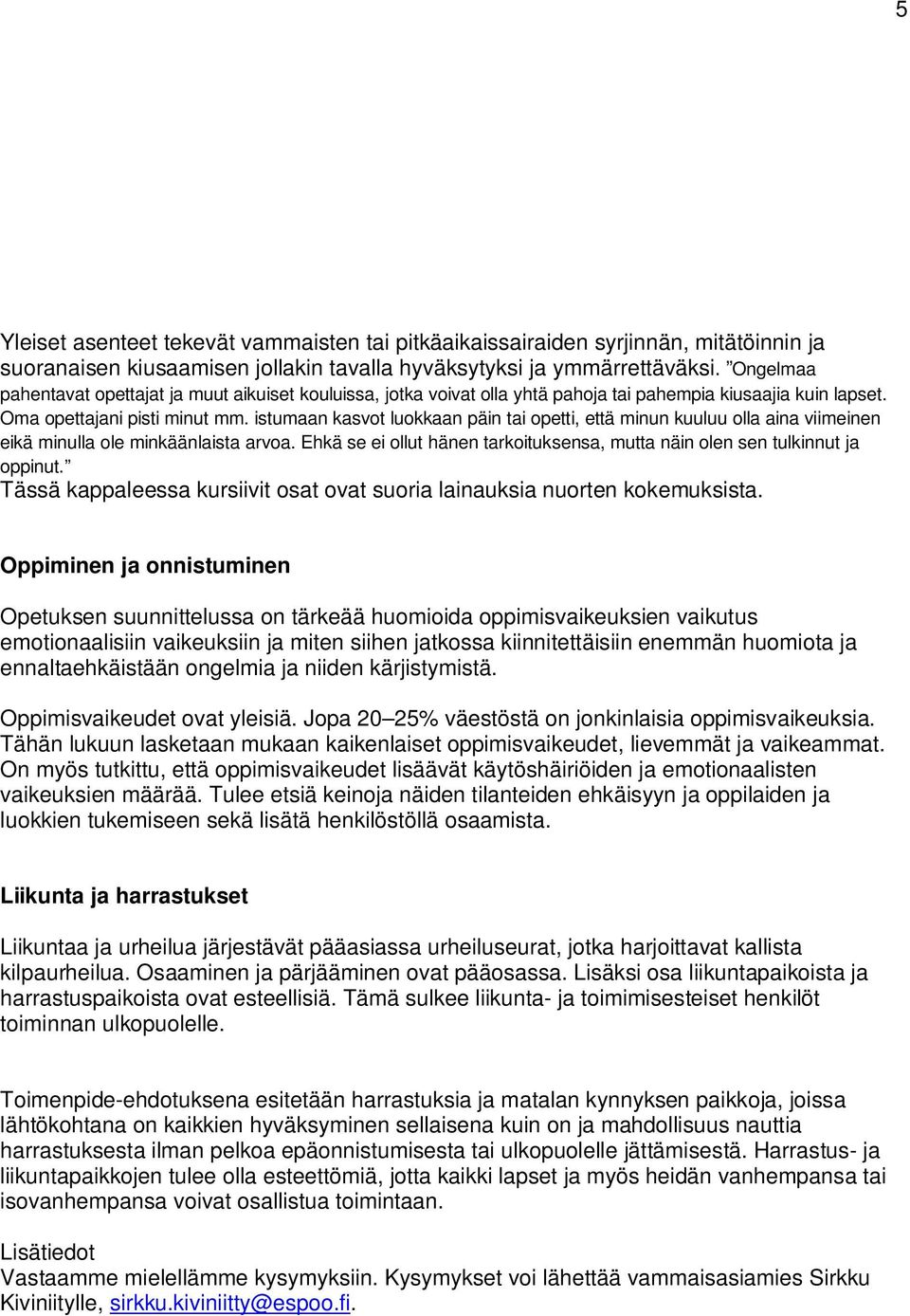 5

Yleiset asenteet tekevät vammaisten tai pitkäaikaissairaiden syrjinnän, mitätöinnin ja suoranaisen kiusaamisen jollakin tavalla hyväksytyksi ja ymmärrettäväksi. ”Ongelmaa pahentavat opettajat ja muut aikuiset kouluissa, jotka voivat olla yhtä pahoja tai pahempia kiusaajia kuin lapset. Oma opettajani pisti minut mm. istumaan kasvot luokkaan päin tai opetti, että minun kuuluu olla aina viimeinen eikä minulla ole minkäänlaista arvoa. Ehkä se ei ollut hänen tarkoituksensa, mutta näin olen sen tulkinnut ja oppinut.”
Tässä kappaleessa kursiivit osat ovat suoria lainauksia nuorten kokemuksista.

Oppiminen ja onnistuminen

Opetuksen suunnittelussa on tärkeää huomioida oppimisvaikeuksien vaikutus emotionaalisiin vaikeuksiin ja miten siihen jatkossa kiinnitettäisiin enemmän huomiota ja ennaltaehkäistään ongelmia ja niiden kärjistymistä.

Oppimisvaikeudet ovat yleisiä. Jopa 20–25% väestöstä on jonkinlaisia oppimisvaikeuksia. Tähän lukuun lasketaan mukaan kaikenlaiset oppimisvaikeudet, lievemmät ja vaikeammat. On myös tutkittu, että oppimisvaikeudet lisäävät käytöshäiriöiden ja emotionaalisten vaikeuksien määrää. Tulee etsiä keinoja näiden tilanteiden ehkäisyyn ja oppilaiden ja luokkien tukemiseen sekä lisätä henkilöstöllä osaamista.

Liikunta ja harrastukset

Liikuntaa ja urheilua järjestävät pääasiassa urheiluseurat, jotka harjoittavat kallista kilpaurheilua. Osaaminen ja pärjääminen ovat pääosassa. Lisäksi osa liikuntapaikoista ja harrastuspaikoista ovat esteellisiä. Tämä sulkee liikunta- ja toimimisesteiset henkilöt toiminnan ulkopuolelle.

Toimenpide-ehdotuksena esitetään harrastuksia ja matalan kynnyksen paikkoja, joissa lähtökohtana on kaikkien hyväksyminen sellaisena kuin on ja mahdollisuus nauttia harrastuksesta ilman pelkoa epäonnistumisesta tai ulkopuolelle jättämisestä. Harrastus- ja liikuntapaikkojen tulee olla esteettömiä, jotta kaikki lapset ja myös heidän vanhempansa tai isovanhempansa voivat osallistua toimintaan.

Lisätiedot
Vastaamme mielellämme kysymyksiin. Kysymykset voi lähettää vammaisasiamies Sirkku Kiviniitylle, sirkku.kiviniitty@espoo.fi.